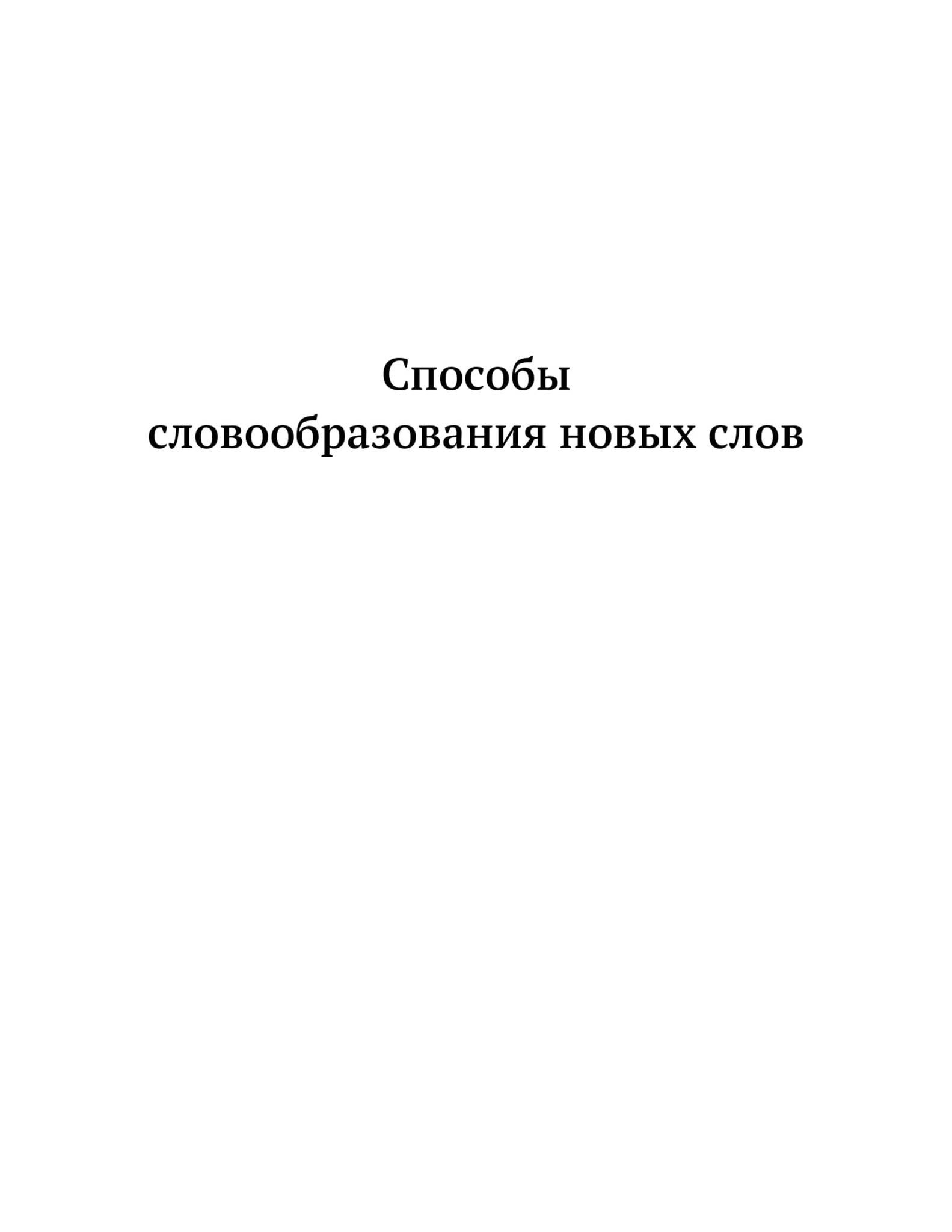 Способы
словообразования новых слов